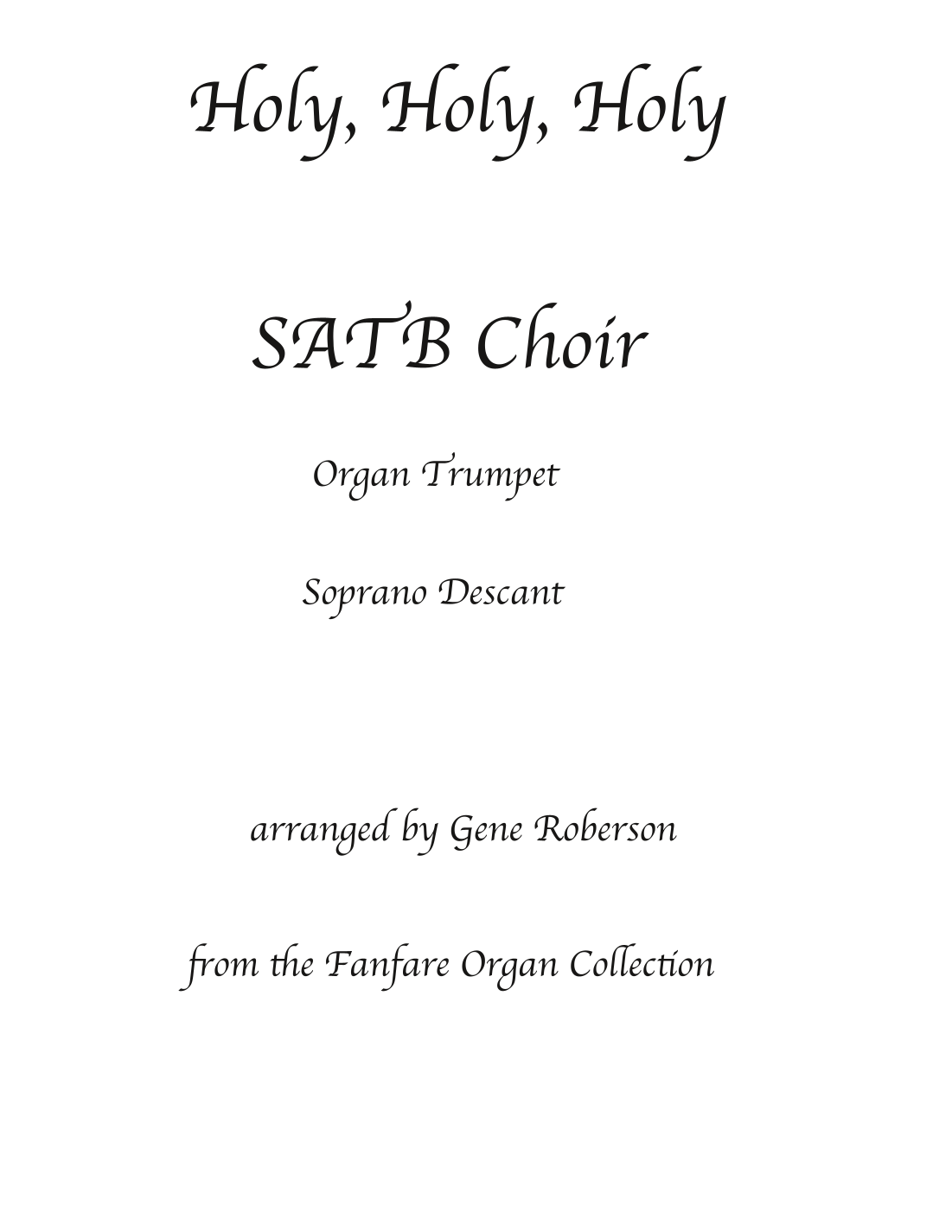 Holy, Holy, Holy

SATB Choir

Organ Trumpet

Soprano Descant

arranged by Gene Roberson

from the Fanfare Organ Collection